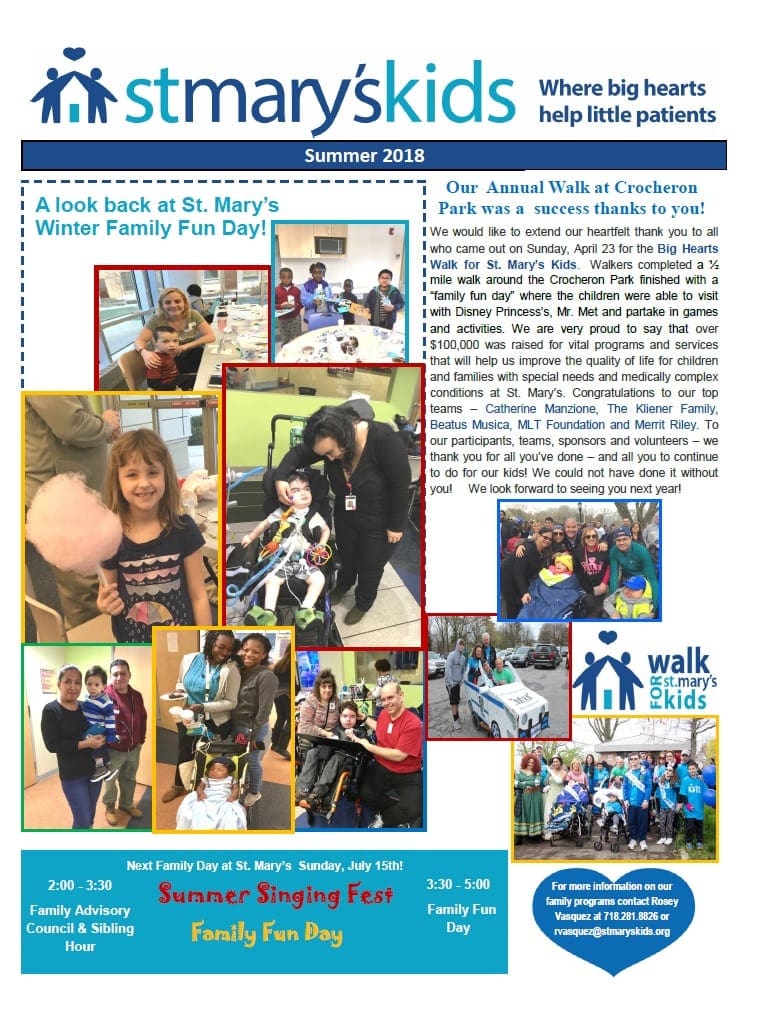 stmary'skids

Where big hearts help little patients

Summer 2018

A look back at St. Mary's Winter Family Fun Day!

Our Annual Walk at Crocheron Park was a success thanks to you!

We would like to extend our heartfelt thank you to all who came out on Sunday, April 23 for the Big Hearts Walk for St. Mary's Kids. Walkers completed a ½ mile walk around the Crocheron Park finished with a "family fun day" where the children were able to visit with Disney Princess's, Mr. Met and partake in games and activities. We are very proud to say that over $100,000 was raised for vital programs and services that will help us improve the quality of life for children and families with special needs and medically complex conditions at St. Mary's. Congratulations to our top teams – Catherine Manzione, The Kliener Family, Beatus Musica, MLT Foundation and Merrit Riley. To our participants, teams, sponsors and volunteers – we thank you for all you've done – and all you to continue to do for our kids! We could not have done it without you! We look forward to seeing you next year!

walk FOR st.mary's kids

Next Family Day at St. Mary's Sunday, July 15th!

2:00 - 3:30
Family Advisory Council & Sibling Hour

Summer Singing Fest
Family Fun Day

3:30 - 5:00
Family Fun Day

For more information on our family programs contact Rosey Vasquez at 718.281.8826 or rvasquez@stmaryskids.org